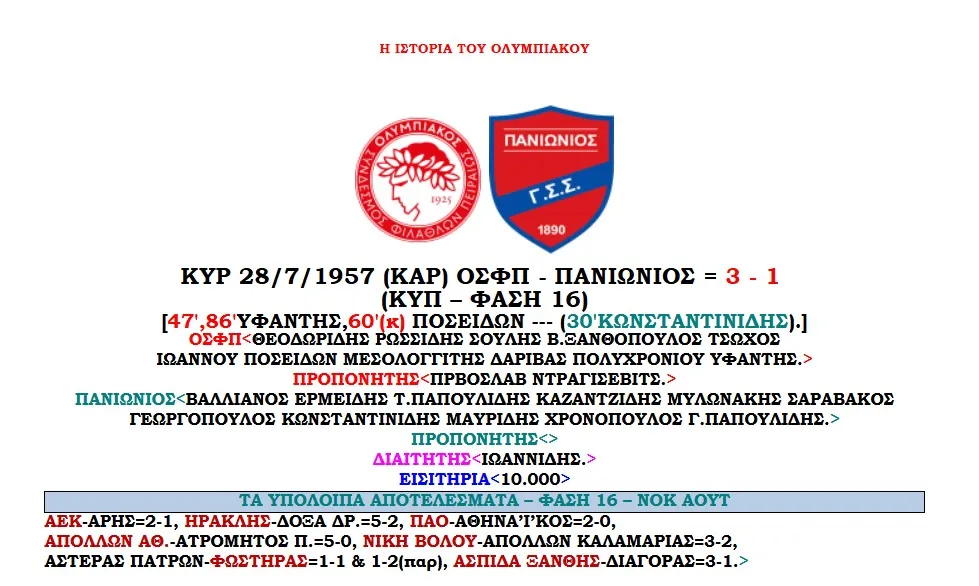 Η ΙΣΤΟΡΙΑ ΤΟΥ ΟΛΥΜΠΙΑΚΟΥ

ΟΛΥΜΠΙΑΚΟΣ ΣΥΝΔΕΣΜΟΣ ΦΙΛΑΘΛΩΝ ΠΕΙΡΑΙΩΣ 1925

ΠΑΝΙΩΝΙΟΣ Γ.Σ.Σ. 1890

ΚΥΡ 28/7/1957 (ΚΑΡ) ΟΣΦΠ - ΠΑΝΙΩΝΙΟΣ = 3 - 1
(ΚΥΠ – ΦΑΣΗ 16)
[47',86'ΥΦΑΝΤΗΣ,60'(κ) ΠΟΣΕΙΔΩΝ --- (30'ΚΩΝΣΤΑΝΤΙΝΙΔΗΣ).]
ΟΣΦΠ<ΘΕΟΔΩΡΙΔΗΣ ΡΩΣΣΙΔΗΣ ΣΟΥΛΗΣ Β.ΞΑΝΘΟΠΟΥΛΟΣ ΤΣΩΧΟΣ ΙΩΑΝΝΟΥ ΠΟΣΕΙΔΩΝ ΜΕΣΟΛΟΓΓΙΤΗΣ ΔΑΡΙΒΑΣ ΠΟΛΥΧΡΟΝΙΟΥ ΥΦΑΝΤΗΣ.>
ΠΡΟΠΟΝΗΤΗΣ<ΠΡΒΟΣΛΑΒ ΝΤΡΑΓΙΣΕΒΙΤΣ.>
ΠΑΝΙΩΝΙΟΣ<ΒΑΛΛΙΑΝΟΣ ΕΡΜΕΙΔΗΣ Τ.ΠΑΠΟΥΛΙΔΗΣ ΚΑΖΑΝΤΖΙΔΗΣ ΜΥΛΩΝΑΚΗΣ ΣΑΡΑΒΑΚΟΣ ΓΕΩΡΓΟΠΟΥΛΟΣ ΚΩΝΣΤΑΝΤΙΝΙΔΗΣ ΜΑΥΡΙΔΗΣ ΧΡΟΝΟΠΟΥΛΟΣ Γ.ΠΑΠΟΥΛΙΔΗΣ.>
ΠΡΟΠΟΝΗΤΗΣ<>
ΔΙΑΙΤΗΤΗΣ<ΙΩΑΝΝΙΔΗΣ.>
ΕΙΣΙΤΗΡΙΑ<10.000>

ΤΑ ΥΠΟΛΟΙΠΑ ΑΠΟΤΕΛΕΣΜΑΤΑ – ΦΑΣΗ 16 – ΝΟΚ ΑΟΥΤ

ΑΕΚ-ΑΡΗΣ=2-1, ΗΡΑΚΛΗΣ-ΔΟΞΑ ΔΡ.=5-2, ΠΑΟ-ΑΘΗΝΑ'Ι'ΚΟΣ=2-0, ΑΠΟΛΛΩΝ ΑΘ.-ΑΤΡΟΜΗΤΟΣ Π.=5-0, ΝΙΚΗ ΒΟΛΟΥ-ΑΠΟΛΛΩΝ ΚΑΛΑΜΑΡΙΑΣ=3-2, ΑΣΤΕΡΑΣ ΠΑΤΡΩΝ-ΦΩΣΤΗΡΑΣ=1-1 & 1-2(παρ), ΑΣΠΙΔΑ ΞΑΝΘΗΣ-ΔΙΑΓΟΡΑΣ=3-1.>